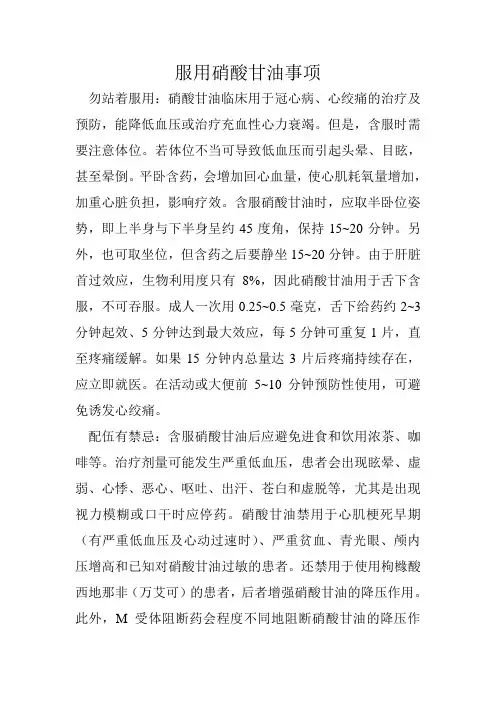 服用硝酸甘油事项

勿站着服用：硝酸甘油临床用于冠心病、心绞痛的治疗及预防，能降低血压或治疗充血性心力衰竭。但是，含服时需要注意体位。若体位不当可导致低血压而引起头晕、目眩，甚至晕倒。平卧含药，会增加回心血量，使心肌耗氧量增加，加重心脏负担，影响疗效。含服硝酸甘油时，应取半卧位姿势，即上半身与下半身呈约 45 度角，保持 15~20 分钟。另外，也可取坐位，但含药之后要静坐 15~20 分钟。由于肝脏首过效应，生物利用度只有 8%，因此硝酸甘油用于舌下含服，不可吞服。成人一次用 0.25~0.5 毫克，舌下给药约 2~3 分钟起效、5 分钟达到最大效应，每 5 分钟可重复 1 片，直至疼痛缓解。如果 15 分钟内总量达 3 片后疼痛持续存在，应立即就医。在活动或大便前 5~10 分钟预防性使用，可避免诱发心绞痛。

配伍有禁忌：含服硝酸甘油后应避免进食和饮用浓茶、咖啡等。治疗剂量可能发生严重低血压，患者会出现眩晕、虚弱、心悸、恶心、呕吐、出汗、苍白和虚脱等，尤其是出现视力模糊或口干时应停药。硝酸甘油禁用于心肌梗死早期（有严重低血压及心动过速时）、严重贫血、青光眼、颅内压增高和已知对硝酸甘油过敏的患者。还禁用于使用枸橼酸西地那非（万艾可）的患者，后者增强硝酸甘油的降压作用。此外，M 受体阻断药会程度不同地阻断硝酸甘油的降压作